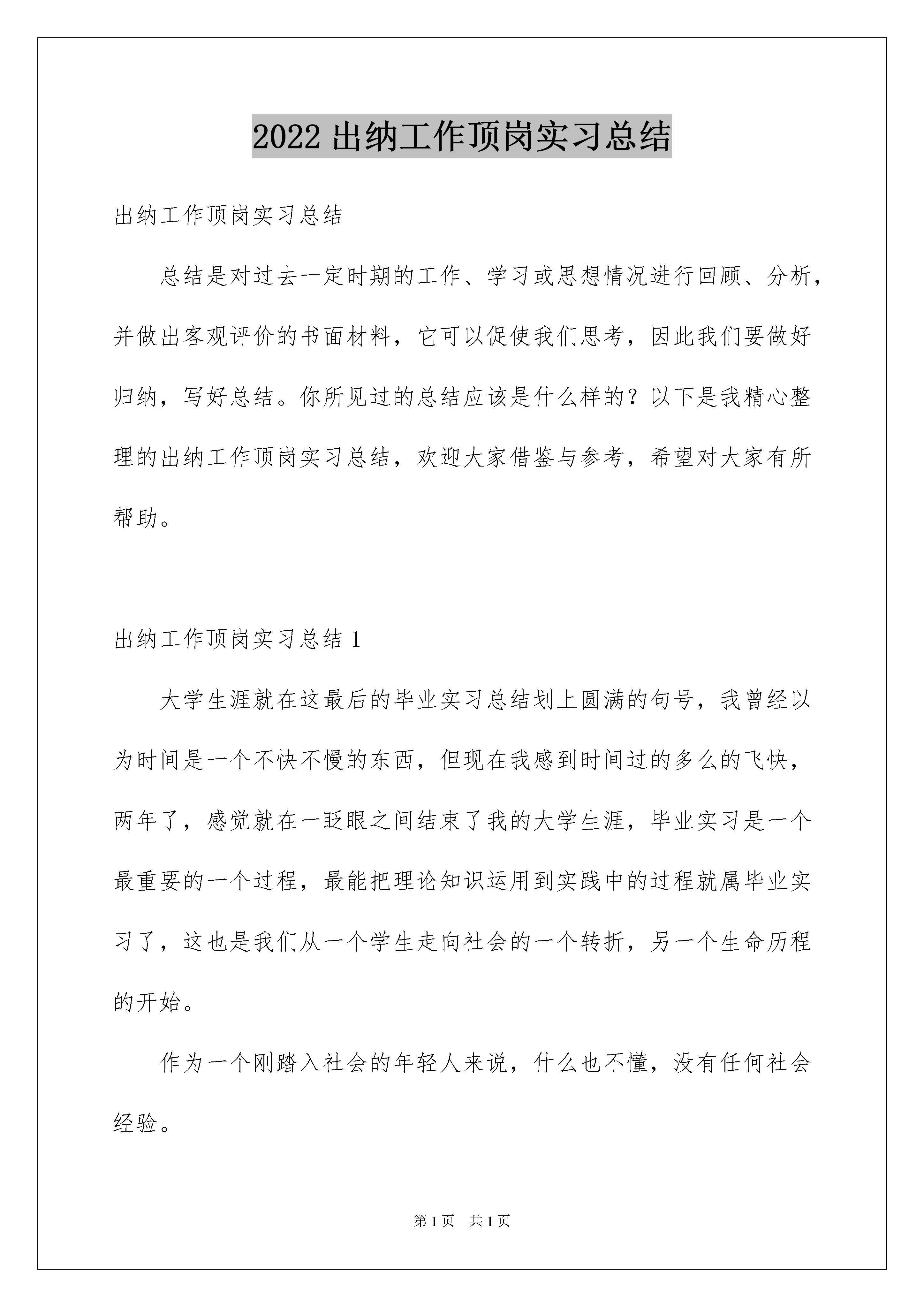 2022 出纳工作顶岗实习总结

出纳工作顶岗实习总结

总结是对过去一定时期的工作、学习或思想情况进行回顾、分析，并做出客观评价的书面材料，它可以促使我们思考，因此我们要做好归纳，写好总结。你所见过的总结应该是什么样的？以下是我精心整理的出纳工作顶岗实习总结，欢迎大家借鉴与参考，希望对大家有所帮助。

出纳工作顶岗实习总结 1

大学生涯就在这最后的毕业实习总结划上圆满的句号，我曾经以为时间是一个不快不慢的东西，但现在我感到时间过的多么的飞快，两年了，感觉就在一眨眼之间结束了我的大学生涯，毕业实习是一个最重要的一个过程，最能把理论知识运用到实践中的过程就属毕业实习了，这也是我们从一个学生走向社会的一个转折，另一个生命历程的开始。

作为一个刚踏入社会的年轻人来说，什么也不懂，没有任何社会经验。

第 1 页 共 1 页